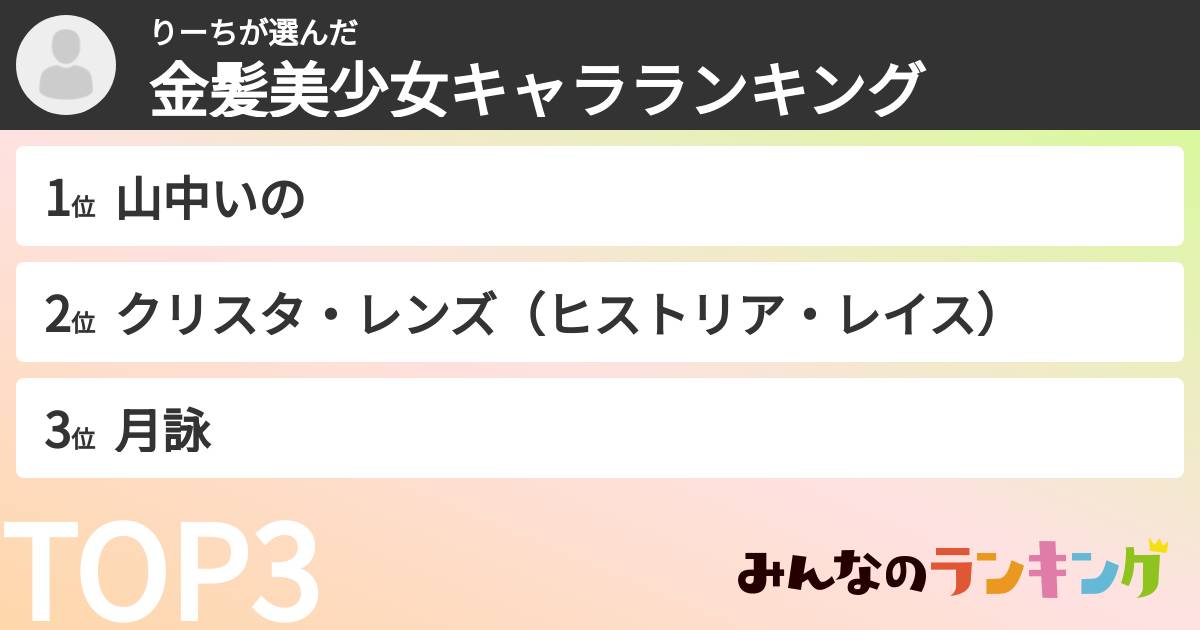 りーちが選んだ
金髪美少女キャラランキング

1位 山中いの

2位 クリスタ・レンズ（ヒストリア・レイス）

3位 月詠

TOP3

みんなのランキング